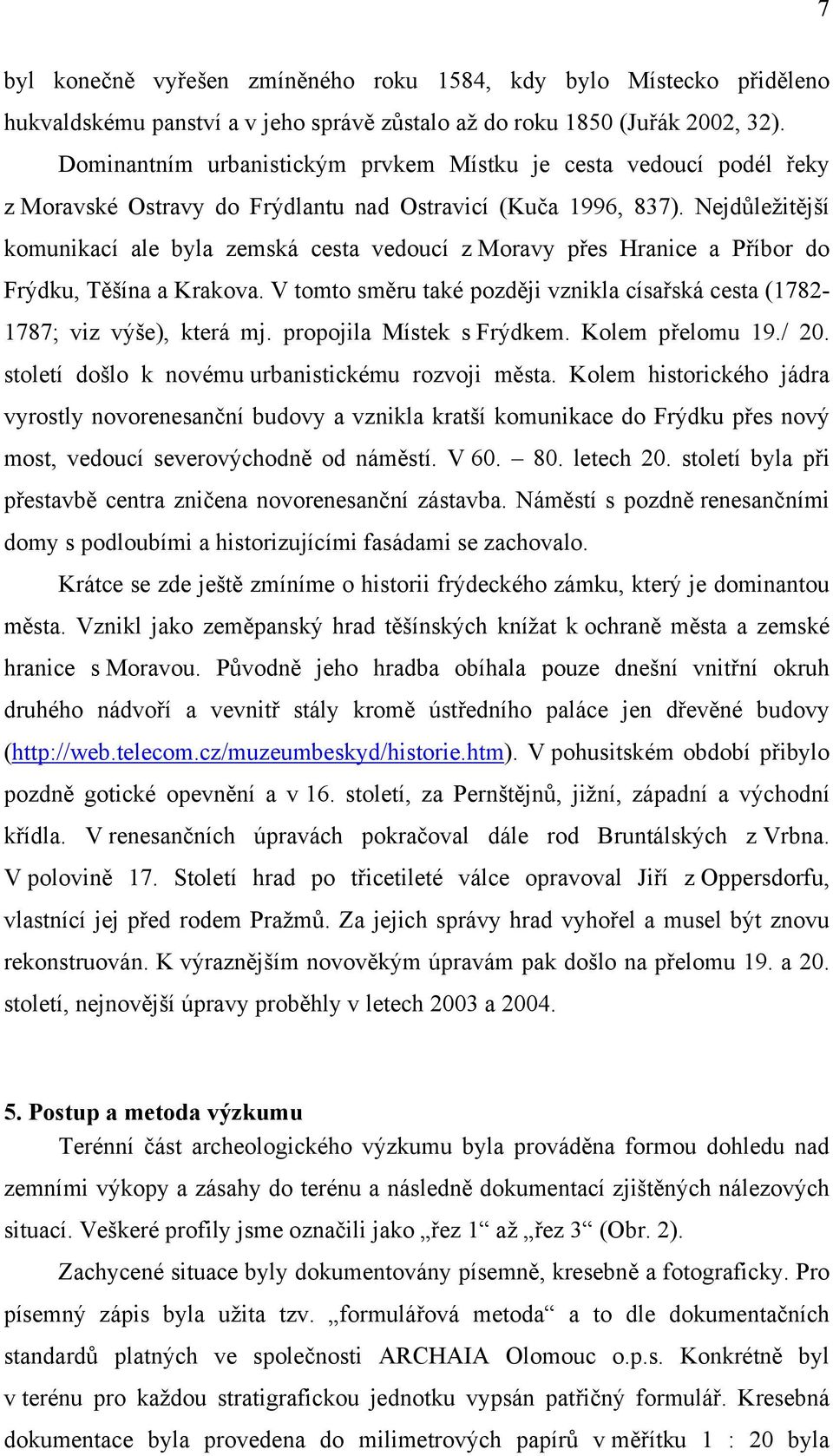 7

byl konečně vyřešen zmíněného roku 1584, kdy bylo Místecko přiděleno hukvaldskému panství a v jeho správě zůstalo až do roku 1850 (Juřák 2002, 32).

Dominantním urbanistickým prvkem Místku je cesta vedoucí podél řeky z Moravské Ostravy do Frýdlantu nad Ostravicí (Kuča 1996, 837). Nejdůležitější komunikací ale byla zemská cesta vedoucí z Moravy přes Hranice a Příbor do Frýdku, Těšína a Krakova. V tomto směru také později vznikla císařská cesta (1782-1787; viz výše), která mj. propojila Místek s Frýdkem. Kolem přelomu 19./ 20. století došlo k novému urbanistickému rozvoji města. Kolem historického jádra vyrostly novorenesanční budovy a vznikla kratší komunikace do Frýdku přes nový most, vedoucí severovýchodně od náměstí. V 60. – 80. letech 20. století byla při přestavbě centra zničena novorenesanční zástavba. Náměstí s pozdně renesančními domy s podloubími a historizujícími fasádami se zachovalo.

Krátce se zde ještě zmíníme o historii frýdeckého zámku, který je dominantou města. Vznikl jako zeměpanský hrad těšínských knížat k ochraně města a zemské hranice s Moravou. Původně jeho hradba obíhala pouze dnešní vnitřní okruh druhého nádvoří a vevnitř stály kromě ústředního paláce jen dřevěné budovy (http://web.telecom.cz/muzeumbeskyd/historie.htm). V pohusitském období přibylo pozdně gotické opevnění a v 16. století, za Pernštějnů, jižní, západní a východní křídla. V renesančních úpravách pokračoval dále rod Bruntálských z Vrbna. V polovině 17. Století hrad po třicetileté válce opravoval Jiří z Oppersdorfu, vlastnící jej před rodem Pražmů. Za jejich správy hrad vyhořel a musel být znovu rekonstruován. K výraznějším novověkým úpravám pak došlo na přelomu 19. a 20. století, nejnovější úpravy proběhly v letech 2003 a 2004.

5. Postup a metoda výzkumu

Terénní část archeologického výzkumu byla prováděna formou dohledu nad zemními výkopy a zásahy do terénu a následně dokumentací zjištěných nálezových situací. Veškeré profily jsme označili jako „řez 1“ až „řez 3“ (Obr. 2).

Zachycené situace byly dokumentovány písemně, kresebně a fotograficky. Pro písemný zápis byla užita tzv. „formulářová metoda“ a to dle dokumentačních standardů platných ve společnosti ARCHAIA Olomouc o.p.s. Konkrétně byl v terénu pro každou stratigrafickou jednotku vypsán patřičný formulář. Kresebná dokumentace byla provedena do milimetrových papírů v měřítku 1 : 20 byla